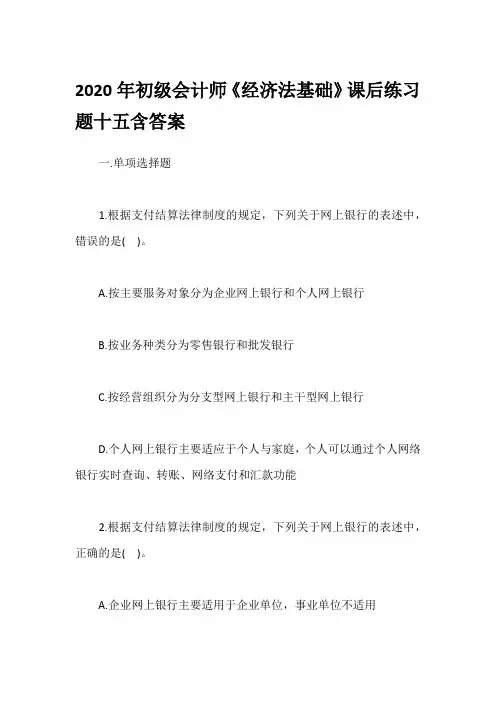 2020 年初级会计师《经济法基础》课后练习题十五含答案

一.单项选择题

1.根据支付结算法律制度的规定，下列关于网上银行的表述中，错误的是( )。

A.按主要服务对象分为企业网上银行和个人网上银行

B.按业务种类分为零售银行和批发银行

C.按经营组织分为分支型网上银行和主干型网上银行

D.个人网上银行主要适应于个人与家庭，个人可以通过个人网络银行实时查询、转账、网络支付和汇款功能

2.根据支付结算法律制度的规定，下列关于网上银行的表述中，正确的是( )。

A.企业网上银行主要适用于企业单位，事业单位不适用